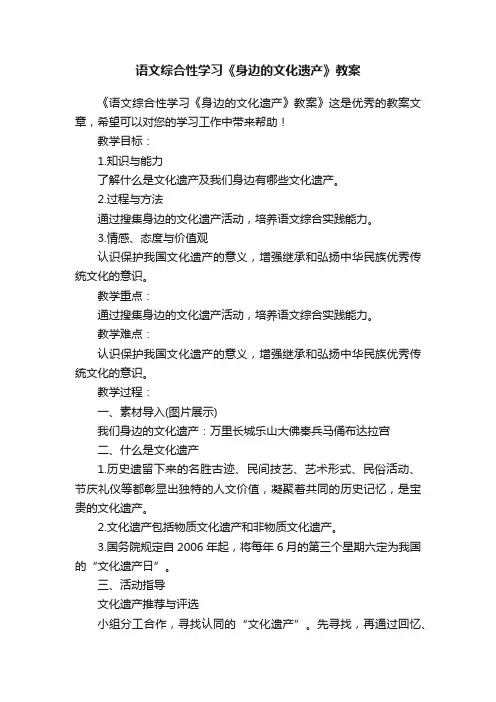 语文综合性学习《身边的文化遗产》教案

《语文综合性学习《身边的文化遗产》教案》这是优秀的教案文章，希望可以对您的学习工作中带来帮助！

教学目标：

1.知识与能力

了解什么是文化遗产及我们身边有哪些文化遗产。

2.过程与方法

通过搜集身边的文化遗产活动，培养语文综合实践能力。

3.情感、态度与价值观

认识保护我国文化遗产的意义，增强继承和弘扬中华民族优秀传统文化的意识。

教学重点：

通过搜集身边的文化遗产活动，培养语文综合实践能力。

教学难点：

认识保护我国文化遗产的意义，增强继承和弘扬中华民族优秀传统文化的意识。

教学过程：

一、素材导入(图片展示)

我们身边的文化遗产：万里长城乐山大佛秦兵马俑布达拉宫

二、什么是文化遗产

1.历史遗留下来的名胜古迹、民间技艺、艺术形式、民俗活动、节庆礼仪等都彰显出独特的人文价值，凝聚着共同的历史记忆，是宝贵的文化遗产。

2.文化遗产包括物质文化遗产和非物质文化遗产。

3.国务院规定自 2006 年起，将每年 6 月的第三个星期六定为我国的“文化遗产日”。

三、活动指导

文化遗产推荐与评选

小组分工合作，寻找认同的“文化遗产”。先寻找，再通过回忆、